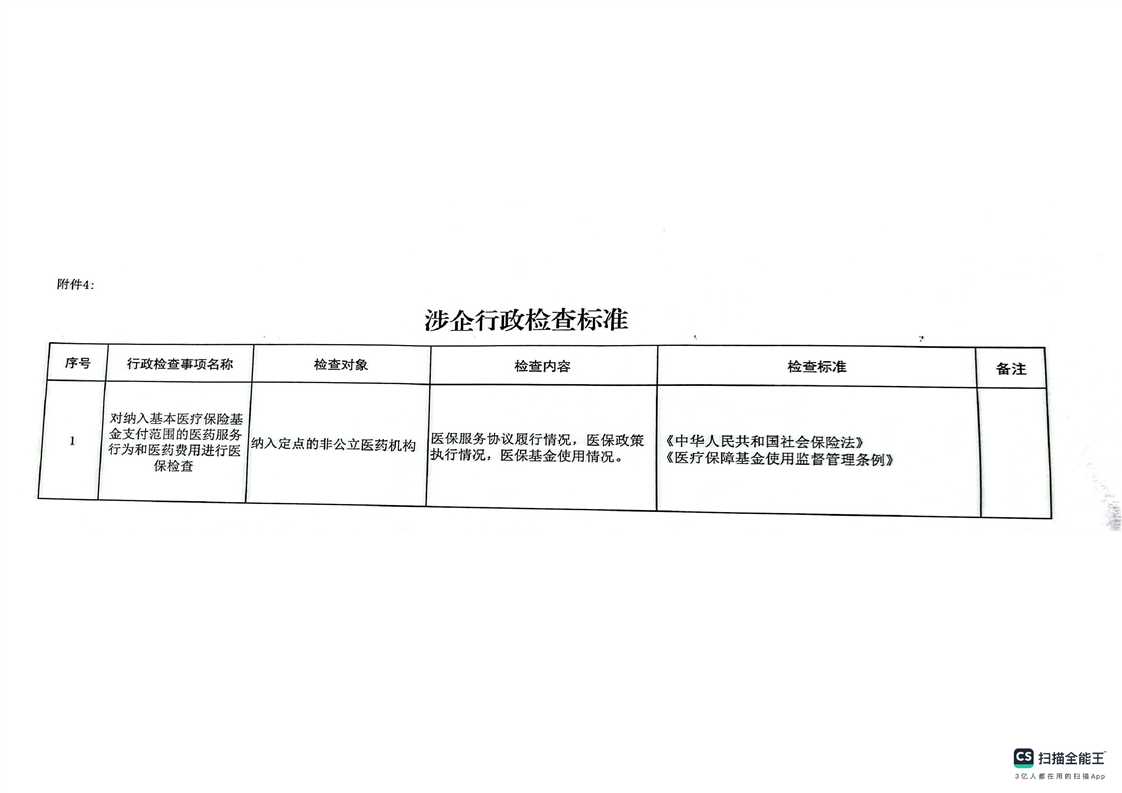 附件4：

涉企行政检查标准

| 序号 | 行政检查事项名称 | 检查对象 | 检查内容 | 检查标准 | 备注 |
|---|---|---|---|---|---|
| 1 | 对纳入基本医疗保险基金支付范围的医药服务行为和医药费用进行医保检查 | 纳入定点的非公立医药机构 | 医保服务协议履行情况，医保政策执行情况，医保基金使用情况。 | 《中华人民共和国社会保险法》《医疗保障基金使用监督管理条例》 | |

CS 扫描全能王
3亿人都在用的扫描App